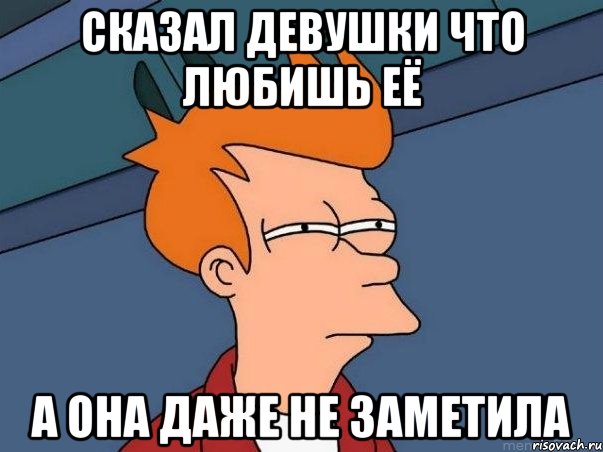 СКАЗАЛ ДЕВУШКИ ЧТО ЛЮБИШЬ ЕЁ

А ОНА ДАЖЕ НЕ ЗАМЕТИЛА

risovach.ru